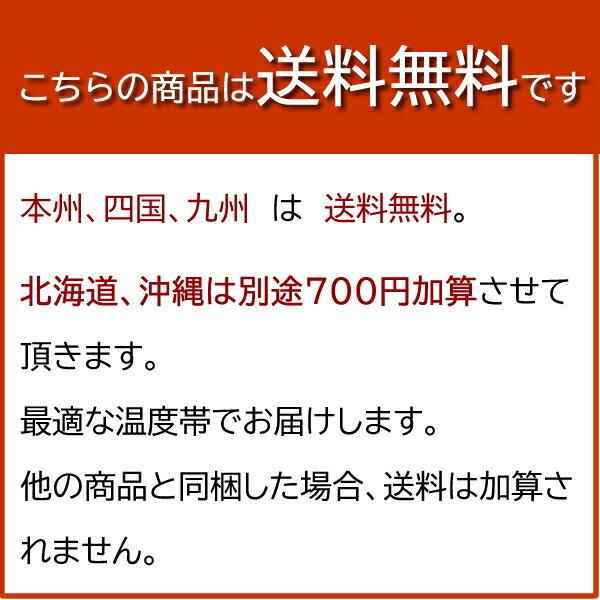 こちらの商品は送料無料です

本州、四国、九州　は　送料無料。

北海道、沖縄は別途700円加算させて頂きます。

最適な温度帯でお届けします。

他の商品と同梱した場合、送料は加算されません。